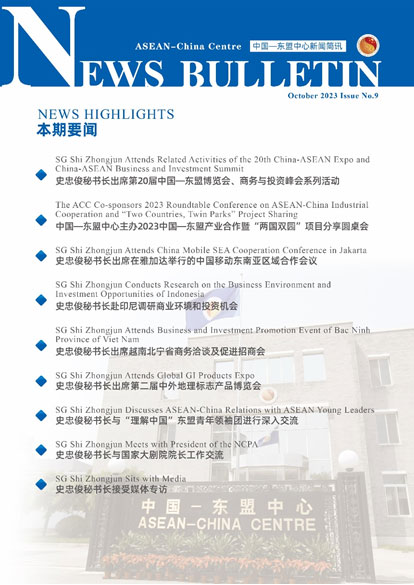 ASEAN-China Centre 中国—东盟中心新闻简讯

NEWS BULLETIN

October 2023 Issue No.9

NEWS HIGHLIGHTS
本期要闻

SG Shi Zhongjun Attends Related Activities of the 20th China-ASEAN Expo and China-ASEAN Business and Investment Summit
史忠俊秘书长出席第20届中国—东盟博览会、商务与投资峰会系列活动

The ACC Co-sponsors 2023 Roundtable Conference on ASEAN-China Industrial Cooperation and "Two Countries, Twin Parks" Project Sharing
中国—东盟中心主办2023中国—东盟产业合作暨"两国双园"项目分享圆桌会

SG Shi Zhongjun Attends China Mobile SEA Cooperation Conference in Jakarta
史忠俊秘书长出席在雅加达举行的中国移动东南亚区域合作会议

SG Shi Zhongjun Conducts Research on the Business Environment and Investment Opportunities of Indonesia
史忠俊秘书长赴印尼调研商业环境和投资机会

SG Shi Zhongjun Attends Business and Investment Promotion Event of Bac Ninh Province of Viet Nam
史忠俊秘书长出席越南北宁省商务洽谈及促进招商会

SG Shi Zhongjun Attends Global GI Products Expo
史忠俊秘书长出席第二届中外地理标志产品博览会

SG Shi Zhongjun Discusses ASEAN-China Relations with ASEAN Young Leaders
史忠俊秘书长与"理解中国"东盟青年领袖团进行深入交流

SG Shi Zhongjun Meets with President of the NCPA
史忠俊秘书长与国家大剧院院长工作交流

SG Shi Zhongjun Sits with Media
史忠俊秘书长接受媒体专访

中国—东盟中心
ASEAN-CHINA CENTRE